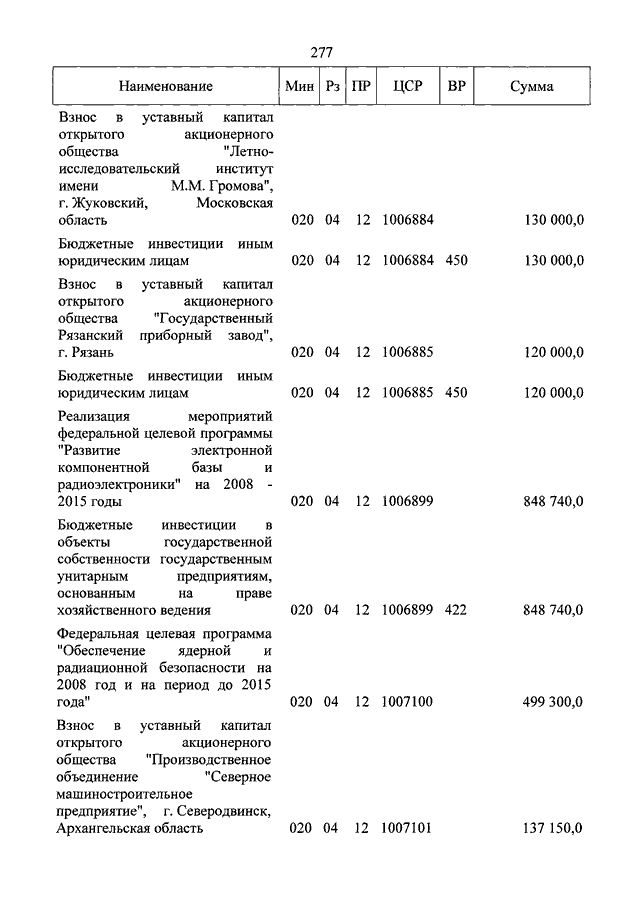 277

| Наименование | Мин | Рз | ПР | ЦСР | ВР | Сумма |
|---|---|---|---|---|---|---|
| Взнос в уставный капитал открытого акционерного общества "Летно-исследовательский институт имени М.М. Громова", г. Жуковский, Московская область | 020 | 04 | 12 | 1006884 | | 130 000,0 |
| Бюджетные инвестиции иным юридическим лицам | 020 | 04 | 12 | 1006884 | 450 | 130 000,0 |
| Взнос в уставный капитал открытого акционерного общества "Государственный Рязанский приборный завод", г. Рязань | 020 | 04 | 12 | 1006885 | | 120 000,0 |
| Бюджетные инвестиции иным юридическим лицам | 020 | 04 | 12 | 1006885 | 450 | 120 000,0 |
| Реализация мероприятий федеральной целевой программы "Развитие электронной компонентной базы и радиоэлектроники" на 2008 - 2015 годы | 020 | 04 | 12 | 1006899 | | 848 740,0 |
| Бюджетные инвестиции в объекты государственной собственности государственным унитарным предприятиям, основанным на праве хозяйственного ведения | 020 | 04 | 12 | 1006899 | 422 | 848 740,0 |
| Федеральная целевая программа "Обеспечение ядерной и радиационной безопасности на 2008 год и на период до 2015 года" | 020 | 04 | 12 | 1007100 | | 499 300,0 |
| Взнос в уставный капитал открытого акционерного общества "Производственное объединение "Северное машиностроительное предприятие", г. Северодвинск, Архангельская область | 020 | 04 | 12 | 1007101 | | 137 150,0 |